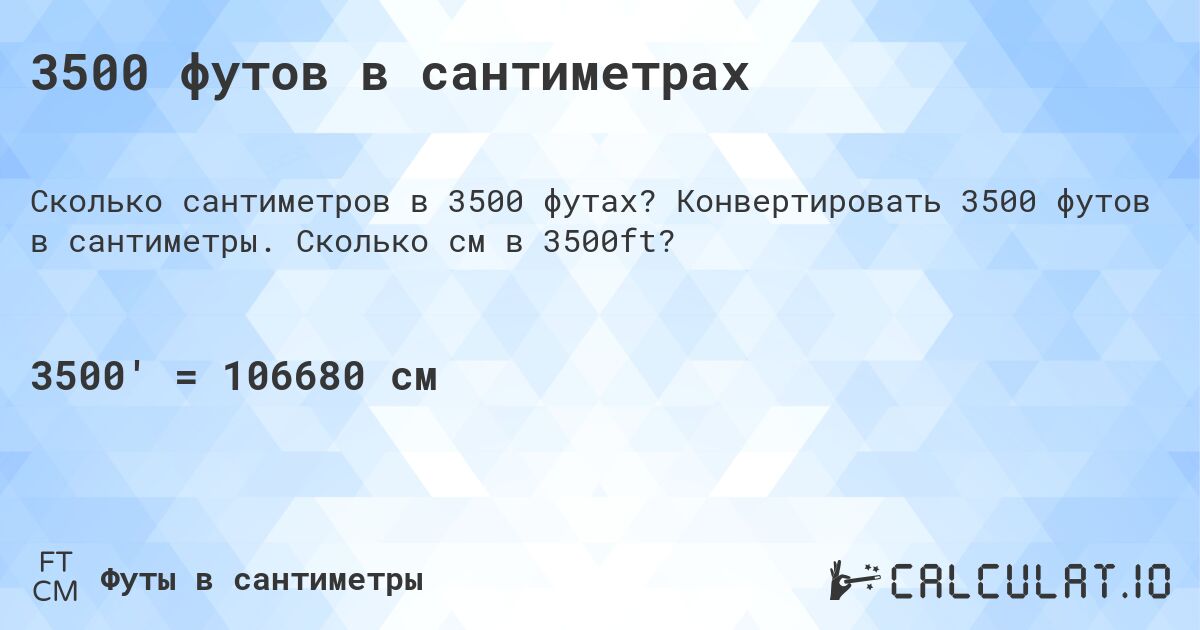 3500 футов в сантиметрах

Сколько сантиметров в 3500 футах? Конвертировать 3500 футов в сантиметры. Сколько см в 3500ft?

3500' = 106680 см

FT
CM
Футы в сантиметры

CALCULAT.IO